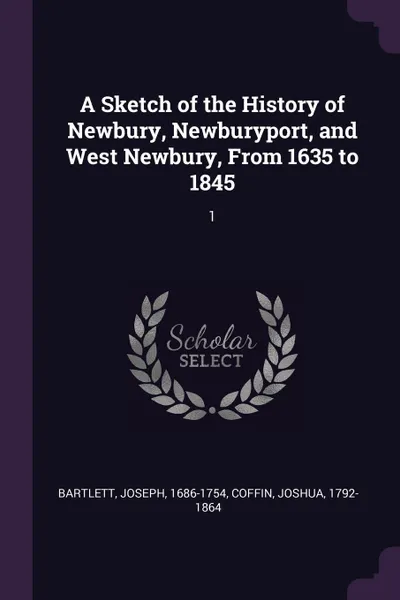 A Sketch of the History of Newbury, Newburyport, and West Newbury, From 1635 to 1845

1

Scholar
SELECT

BARTLETT, JOSEPH, 1686-1754, COFFIN, JOSHUA, 1792-1864